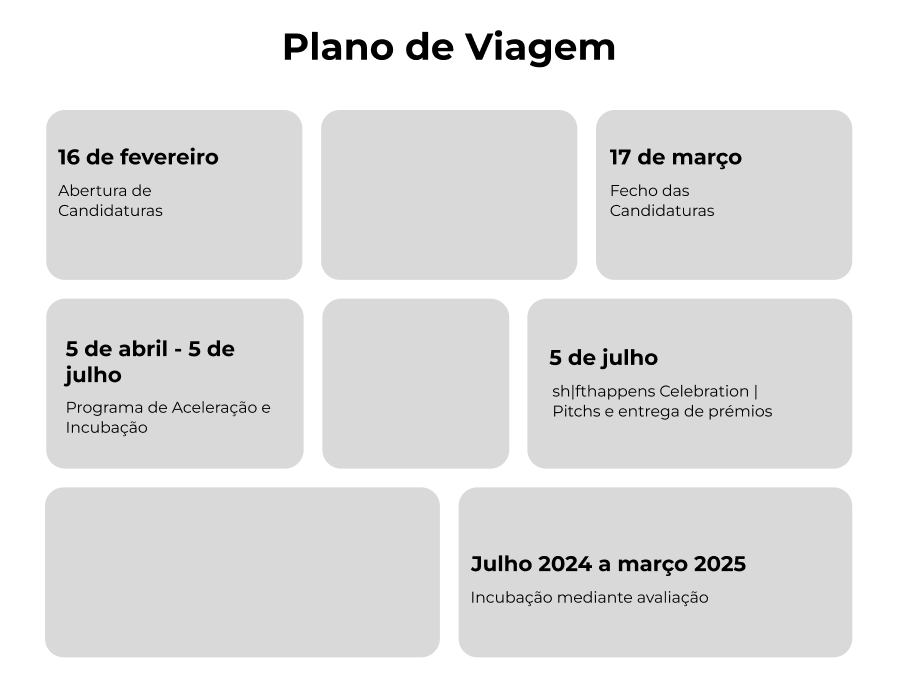 Plano de Viagem

16 de fevereiro

Abertura de Candidaturas

17 de março

Fecho das Candidaturas

5 de abril - 5 de julho

Programa de Aceleração e Incubação

5 de julho

sh|fthappens Celebration | Pitchs e entrega de prémios

Julho 2024 a março 2025

Incubação mediante avaliação